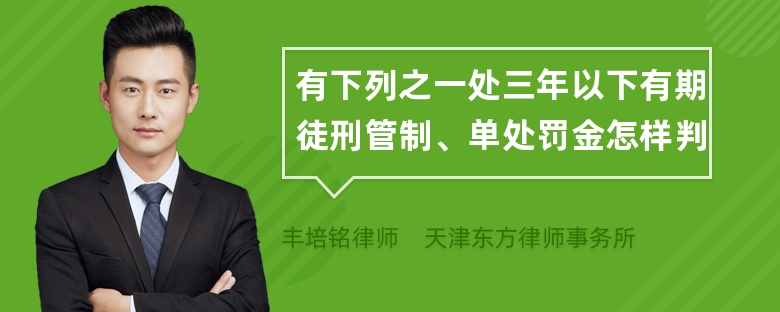 有下列之一处三年以下有期徒刑管制、单处罚金怎样判

丰培铭律师　天津东方律师事务所